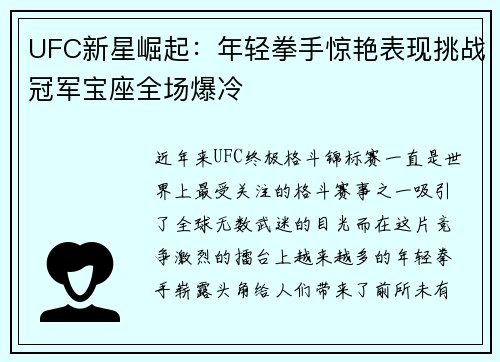 UFC新星崛起：年轻拳手惊艳表现挑战冠军宝座全场爆冷

近年来UFC终极格斗锦标赛一直是世界上最受关注的格斗赛事之一吸引了全球无数武迷的目光而在这片竞争激烈的擂台上越来越多的年轻拳手崭露头角给人们带来了前所未有